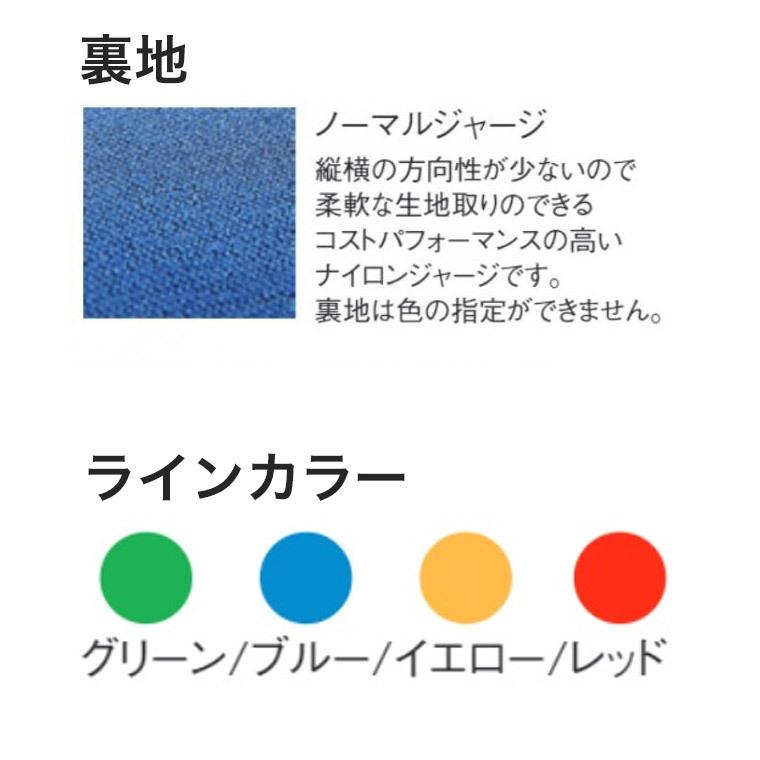 裏地

ノーマルジャージ
縦横の方向性が少ないので柔軟な生地取りのできるコストパフォーマンスの高いナイロンジャージです。
裏地は色の指定ができません。

ラインカラー

グリーン/ブルー/イエロー/レッド